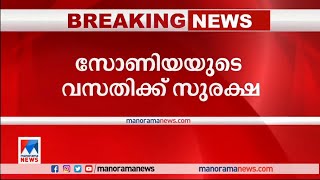 BREAKING NEWS

സോണിയയുടെ വസതിക്ക് സുരക്ഷ

manoramanews.com

manorama NEWS

/manoramanews

manoramanews.com